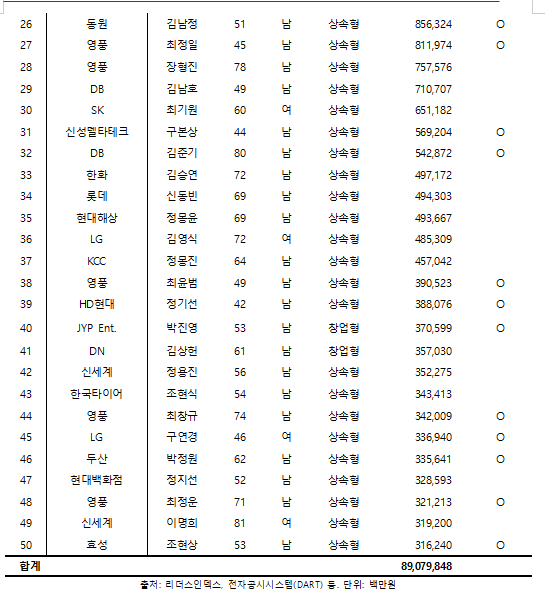 | 26 | 동원 | 김남정 | 51 | 남 | 상속형 | 856,324 | O |
|---|---|---|---|---|---|---|---|
| 27 | 영풍 | 최정일 | 45 | 남 | 상속형 | 811,974 | O |
| 28 | 영풍 | 장형진 | 78 | 남 | 상속형 | 757,576 | |
| 29 | DB | 김남호 | 49 | 남 | 상속형 | 710,707 | |
| 30 | SK | 최기원 | 60 | 여 | 상속형 | 651,182 | |
| 31 | 신성델타테크 | 구본상 | 44 | 남 | 상속형 | 569,204 | O |
| 32 | DB | 김준기 | 80 | 남 | 상속형 | 542,872 | O |
| 33 | 한화 | 김승연 | 72 | 남 | 상속형 | 497,172 | |
| 34 | 롯데 | 신동빈 | 69 | 남 | 상속형 | 494,303 | |
| 35 | 현대해상 | 정몽윤 | 69 | 남 | 상속형 | 493,667 | |
| 36 | LG | 김영식 | 72 | 여 | 상속형 | 485,309 | |
| 37 | KCC | 정몽진 | 64 | 남 | 상속형 | 457,042 | |
| 38 | 영풍 | 최윤범 | 49 | 남 | 상속형 | 390,523 | O |
| 39 | HD현대 | 정기선 | 42 | 남 | 상속형 | 388,076 | O |
| 40 | JYP Ent. | 박진영 | 53 | 남 | 창업형 | 370,599 | O |
| 41 | DN | 김상헌 | 61 | 남 | 창업형 | 357,030 | |
| 42 | 신세계 | 정용진 | 56 | 남 | 상속형 | 352,275 | |
| 43 | 한국타이어 | 조현식 | 54 | 남 | 상속형 | 343,413 | |
| 44 | 영풍 | 최창규 | 74 | 남 | 상속형 | 342,009 | O |
| 45 | LG | 구연경 | 46 | 여 | 상속형 | 336,940 | O |
| 46 | 두산 | 박정원 | 62 | 남 | 상속형 | 335,641 | O |
| 47 | 현대백화점 | 정지선 | 52 | 남 | 상속형 | 328,593 | |
| 48 | 영풍 | 최정운 | 71 | 남 | 상속형 | 321,213 | O |
| 49 | 신세계 | 이명희 | 81 | 여 | 상속형 | 319,200 | |
| 50 | 효성 | 조현상 | 53 | 남 | 상속형 | 316,240 | O |
| 합계 | | | | | | 89,079,848 | |

출처: 리더스인덱스, 전자공시시스템(DART) 등. 단위: 백만원